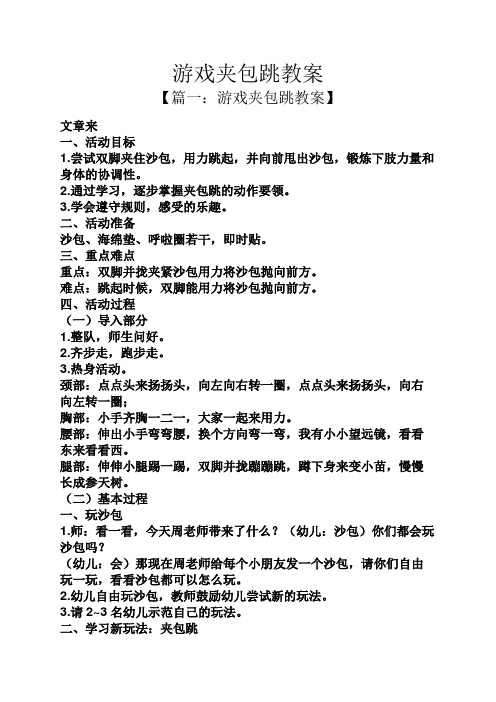 游戏夹包跳教案

【篇一：游戏夹包跳教案】

文章来

一、活动目标

1.尝试双脚夹住沙包，用力跳起，并向前甩出沙包，锻炼下肢力量和身体的协调性。

2.通过学习，逐步掌握夹包跳的动作要领。

3.学会遵守规则，感受的乐趣。

二、活动准备

沙包、海绵垫、呼啦圈若干，即时贴。

三、重点难点

重点：双脚并拢夹紧沙包用力将沙包抛向前方。

难点：跳起时候，双脚能用力将沙包抛向前方。

四、活动过程

（一）导入部分

1.整队，师生问好。

2.齐步走，跑步走。

3.热身活动。

颈部：点点头来扬扬头，向左向右转一圈，点点头来扬扬头，向右向左转一圈；

胸部：小手齐胸一二一，大家一起来用力。

腰部：伸出小手弯弯腰，换个方向弯一弯，我有小小望远镜，看看东来看看西。

腿部：伸伸小腿踢一踢，双脚并拢蹦蹦跳，蹲下身来变小苗，慢慢长成参天树。

（二）基本过程

一、玩沙包

1.师：看一看，今天周老师带来了什么？（幼儿：沙包）你们都会玩沙包吗？

（幼儿：会）那现在周老师给每个小朋友发一个沙包，请你们自由玩一玩，看看沙包都可以怎么玩。

2.幼儿自由玩沙包，教师鼓励幼儿尝试新的玩法。

3.请 2~3 名幼儿示范自己的玩法。

二、学习新玩法：夹包跳